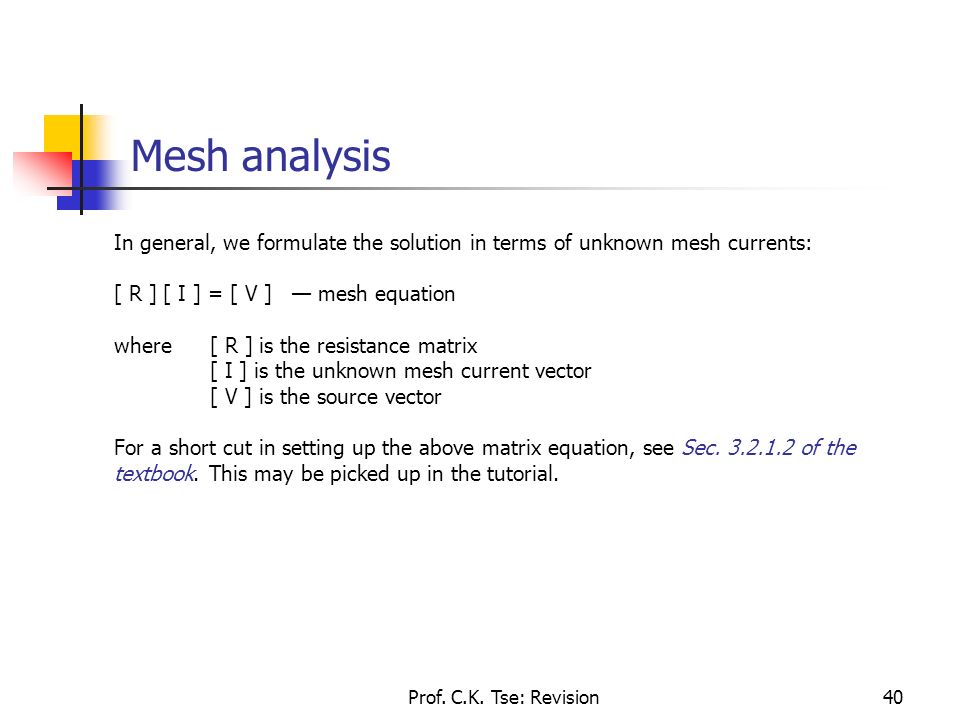 Mesh analysis

In general, we formulate the solution in terms of unknown mesh currents:

[ R ] [ I ] = [ V ]  — mesh equation

where [ R ] is the resistance matrix
[ I ] is the unknown mesh current vector
[ V ] is the source vector

For a short cut in setting up the above matrix equation, see Sec. 3.2.1.2 of the textbook. This may be picked up in the tutorial.

Prof. C.K. Tse: Revision

40